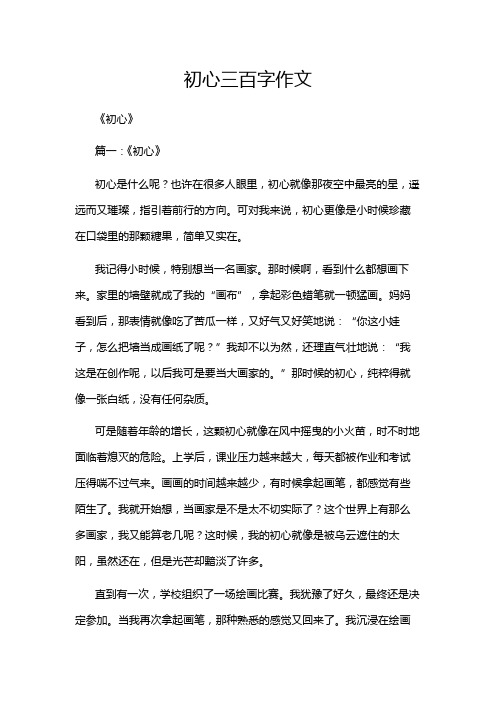 初心三百字作文

《初心》

篇一：《初心》

初心是什么呢？也许在很多人眼里，初心就像那夜空中最亮的星，遥远而又璀璨，指引着前行的方向。可对我来说，初心更像是小时候珍藏在口袋里的那颗糖果，简单又实在。

我记得小时候，特别想当一名画家。那时候啊，看到什么都想画下来。家里的墙壁就成了我的“画布”，拿起彩色蜡笔就一顿猛画。妈妈看到后，那表情就像吃了苦瓜一样，又好气又好笑地说：“你这小娃子，怎么把墙当成画纸了呢？”我却不以为然，还理直气壮地说：“我这是在创作呢，以后我可是要当大画家的。”那时候的初心，纯粹得就像一张白纸，没有任何杂质。

可是随着年龄的增长，这颗初心就像在风中摇曳的小火苗，时不时地面临着熄灭的危险。上学后，课业压力越来越大，每天都被作业和考试压得喘不过气来。画画的时间越来越少，有时候拿起画笔，都感觉有些陌生了。我就开始想，当画家是不是太不切实际了？这个世界上有那么多画家，我又能算老几呢？这时候，我的初心就像是被乌云遮住的太阳，虽然还在，但是光芒却黯淡了许多。

直到有一次，学校组织了一场绘画比赛。我犹豫了好久，最终还是决定参加。当我再次拿起画笔，那种熟悉的感觉又回来了。我沉浸在绘画